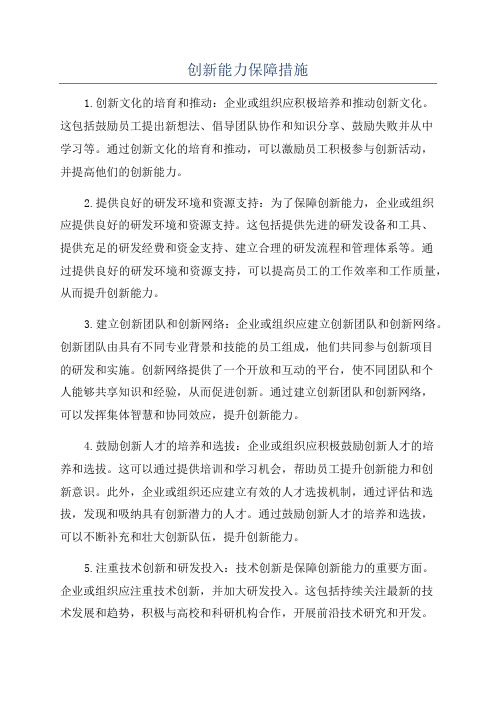 创新能力保障措施

1.创新文化的培育和推动：企业或组织应积极培养和推动创新文化。这包括鼓励员工提出新想法、倡导团队协作和知识分享、鼓励失败并从中学习等。通过创新文化的培育和推动，可以激励员工积极参与创新活动，并提高他们的创新能力。

2.提供良好的研发环境和资源支持：为了保障创新能力，企业或组织应提供良好的研发环境和资源支持。这包括提供先进的研发设备和工具、提供充足的研发经费和资金支持、建立合理的研发流程和管理体系等。通过提供良好的研发环境和资源支持，可以提高员工的工作效率和工作质量，从而提升创新能力。

3.建立创新团队和创新网络：企业或组织应建立创新团队和创新网络。创新团队由具有不同专业背景和技能的员工组成，他们共同参与创新项目的研发和实施。创新网络提供了一个开放和互动的平台，使不同团队和个人能够共享知识和经验，从而促进创新。通过建立创新团队和创新网络，可以发挥集体智慧和协同效应，提升创新能力。

4.鼓励创新人才的培养和选拔：企业或组织应积极鼓励创新人才的培养和选拔。这可以通过提供培训和学习机会，帮助员工提升创新能力和创新意识。此外，企业或组织还应建立有效的人才选拔机制，通过评估和选拔，发现和吸纳具有创新潜力的人才。通过鼓励创新人才的培养和选拔，可以不断补充和壮大创新队伍，提升创新能力。

5.注重技术创新和研发投入：技术创新是保障创新能力的重要方面。企业或组织应注重技术创新，并加大研发投入。这包括持续关注最新的技术发展和趋势，积极与高校和科研机构合作，开展前沿技术研究和开发。